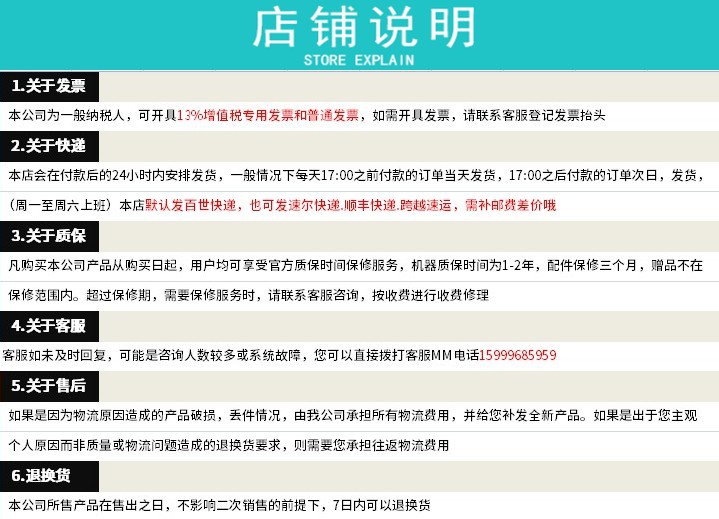 店铺说明
STORE EXPLAIN

1.关于发票

本公司为一般纳税人，可开具13%增值税专用发票和普通发票，如需开具发票，请联系客服登记发票抬头

2.关于快递

本店会在付款后的24小时内安排发货，一般情况下每天17:00之前付款的订单当天发货，17:00之后付款的订单次日，发货，（周一至周六上班）本店默认发百世快递，也可发速尔快递.顺丰快递.跨越速运，需补邮费差价哦

3.关于质保

凡购买本公司产品从购买日起，用户均可享受官方质保时间保修服务，机器质保时间为1-2年，配件保修三个月，赠品不在保修范围内。超过保修期，需要保修服务时，请联系客服咨询，按收费进行收费修理

4.关于客服

客服如未及时回复，可能是咨询人数较多或系统故障，您可以直接拨打客服MM电话15999685959

5.关于售后

如果是因为物流原因造成的产品破损，丢件情况，由我公司承担所有物流费用，并给您补发全新产品。如果是出于您主观个人原因而非质量或物流问题造成的退换货要求，则需要您承担往返物流费用

6.退换货

本公司所售产品在售出之日，不影响二次销售的前提下，7日内可以退换货